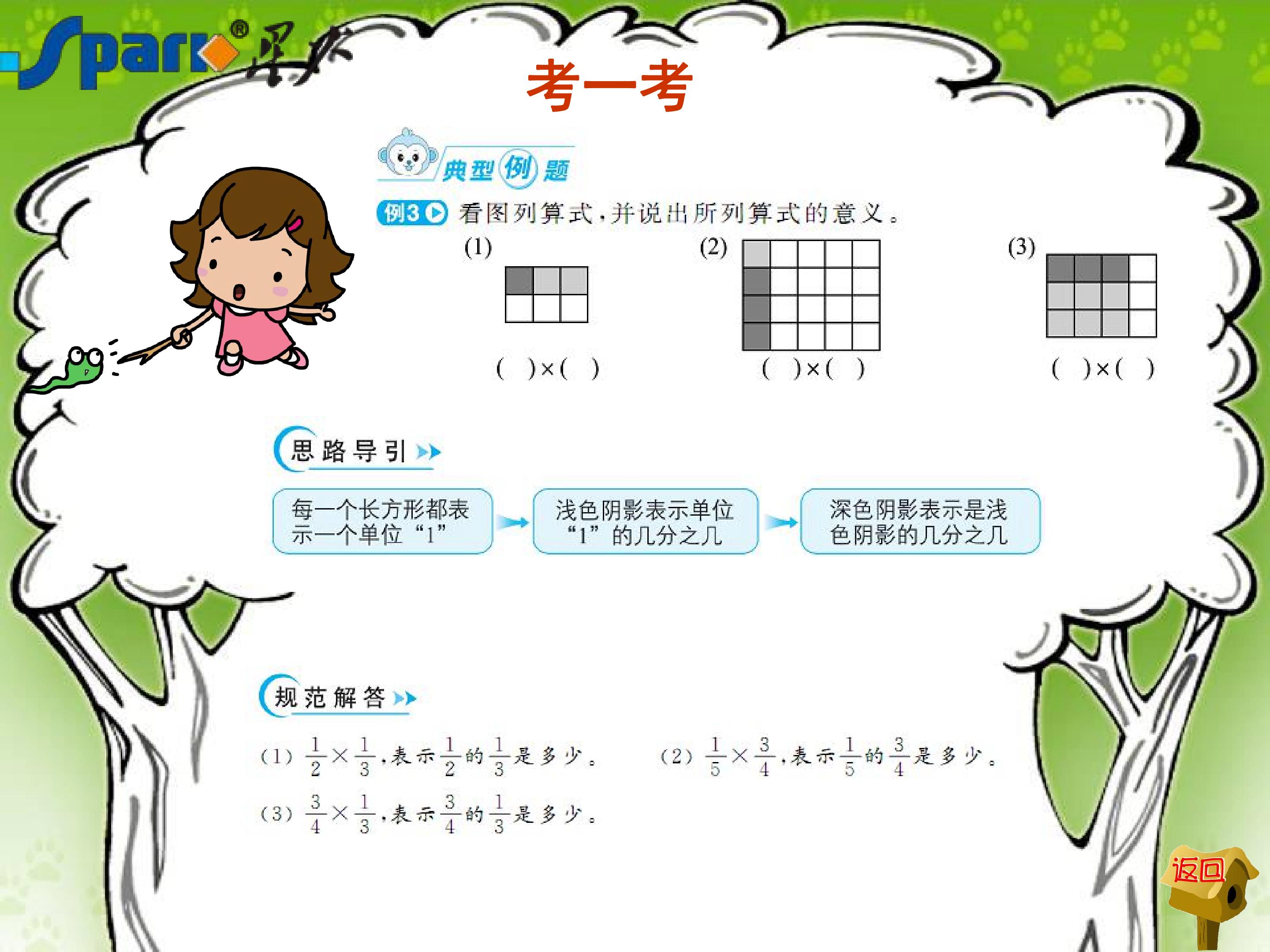 Spark® 星火

考一考

典型例题

例3 看图列算式，并说出所列算式的意义。

(1)
(  )×(  )

(2)
(  )×(  )

(3)
(  )×(  )

思路导引

每一个长方形都表示一个单位“1”

浅色阴影表示单位“1”的几分之几

深色阴影表示是浅色阴影的几分之几

规范解答

(1) $\frac{1}{2}\times\frac{1}{3}$，表示$\frac{1}{2}$的$\frac{1}{3}$是多少。 (2) $\frac{1}{5}\times\frac{3}{4}$，表示$\frac{1}{5}$的$\frac{3}{4}$是多少。

(3) $\frac{3}{4}\times\frac{1}{3}$，表示$\frac{3}{4}$的$\frac{1}{3}$是多少。

返回